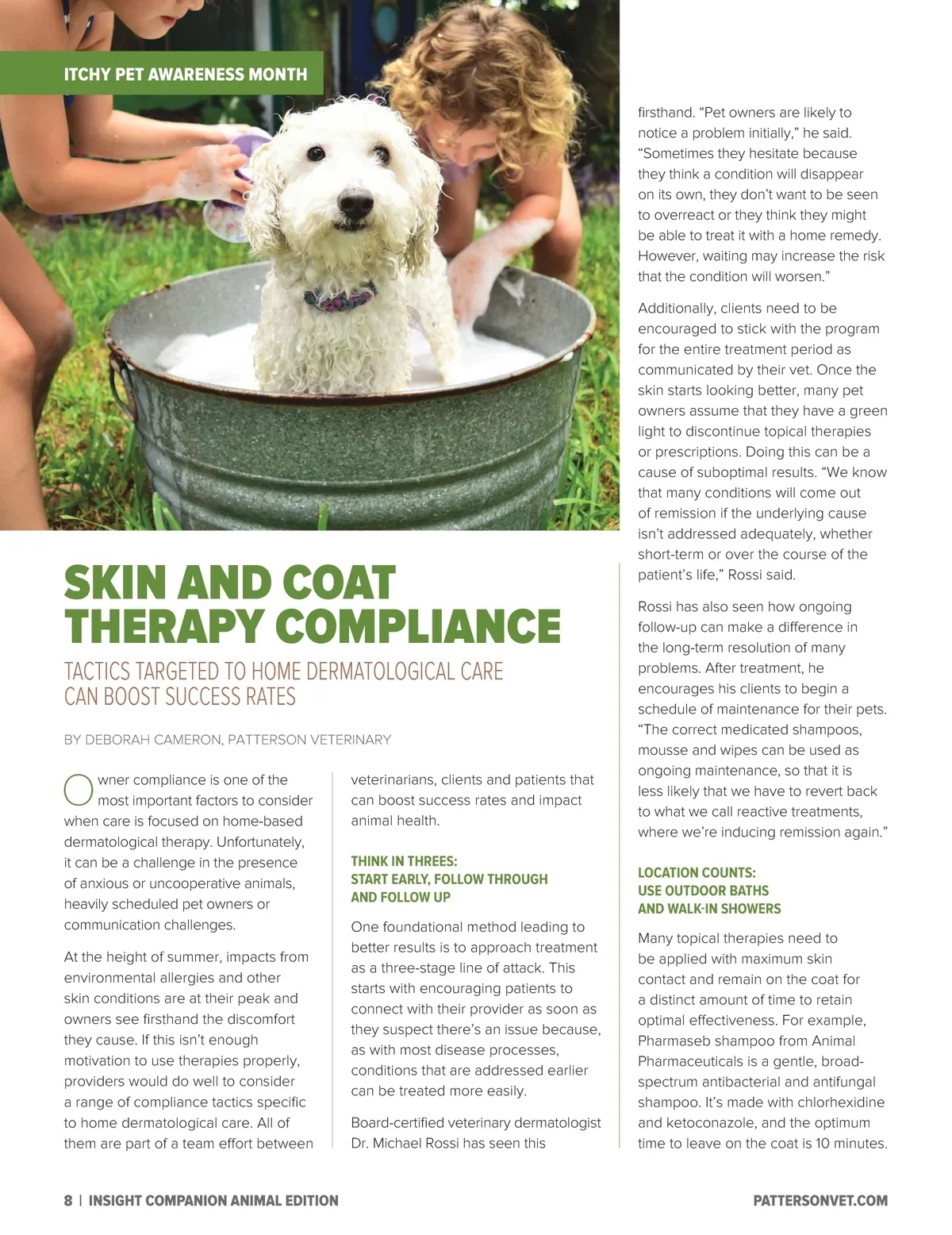 ITCHY PET AWARENESS MONTH

SKIN AND COAT THERAPY COMPLIANCE

TACTICS TARGETED TO HOME DERMATOLOGICAL CARE CAN BOOST SUCCESS RATES

BY DEBORAH CAMERON, PATTERSON VETERINARY

Owner compliance is one of the most important factors to consider when care is focused on home-based dermatological therapy. Unfortunately, it can be a challenge in the presence of anxious or uncooperative animals, heavily scheduled pet owners or communication challenges.

At the height of summer, impacts from environmental allergies and other skin conditions are at their peak and owners see firsthand the discomfort they cause. If this isn't enough motivation to use therapies properly, providers would do well to consider a range of compliance tactics specific to home dermatological care. All of them are part of a team effort between veterinarians, clients and patients that can boost success rates and impact animal health.

THINK IN THREES: START EARLY, FOLLOW THROUGH AND FOLLOW UP

One foundational method leading to better results is to approach treatment as a three-stage line of attack. This starts with encouraging patients to connect with their provider as soon as they suspect there's an issue because, as with most disease processes, conditions that are addressed earlier can be treated more easily.

Board-certified veterinary dermatologist Dr. Michael Rossi has seen this firsthand. "Pet owners are likely to notice a problem initially," he said. "Sometimes they hesitate because they think a condition will disappear on its own, they don't want to be seen to overreact or they think they might be able to treat it with a home remedy. However, waiting may increase the risk that the condition will worsen."

Additionally, clients need to be encouraged to stick with the program for the entire treatment period as communicated by their vet. Once the skin starts looking better, many pet owners assume that they have a green light to discontinue topical therapies or prescriptions. Doing this can be a cause of suboptimal results. "We know that many conditions will come out of remission if the underlying cause isn't addressed adequately, whether short-term or over the course of the patient's life," Rossi said.

Rossi has also seen how ongoing follow-up can make a difference in the long-term resolution of many problems. After treatment, he encourages his clients to begin a schedule of maintenance for their pets. "The correct medicated shampoos, mousse and wipes can be used as ongoing maintenance, so that it is less likely that we have to revert back to what we call reactive treatments, where we're inducing remission again."

LOCATION COUNTS: USE OUTDOOR BATHS AND WALK-IN SHOWERS

Many topical therapies need to be applied with maximum skin contact and remain on the coat for a distinct amount of time to retain optimal effectiveness. For example, Pharmaseb shampoo from Animal Pharmaceuticals is a gentle, broad-spectrum antibacterial and antifungal shampoo. It's made with chlorhexidine and ketoconazole, and the optimum time to leave on the coat is 10 minutes.

8 | INSIGHT COMPANION ANIMAL EDITION

PATTERSONVET.COM